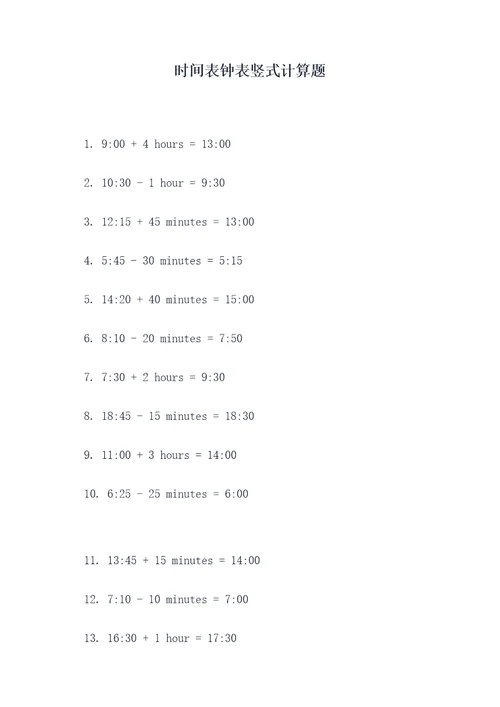 时间表钟表竖式计算题

1. 9:00 + 4 hours = 13:00

2. 10:30 - 1 hour = 9:30

3. 12:15 + 45 minutes = 13:00

4. 5:45 - 30 minutes = 5:15

5. 14:20 + 40 minutes = 15:00

6. 8:10 - 20 minutes = 7:50

7. 7:30 + 2 hours = 9:30

8. 18:45 - 15 minutes = 18:30

9. 11:00 + 3 hours = 14:00

10. 6:25 - 25 minutes = 6:00

11. 13:45 + 15 minutes = 14:00

12. 7:10 - 10 minutes = 7:00

13. 16:30 + 1 hour = 17:30